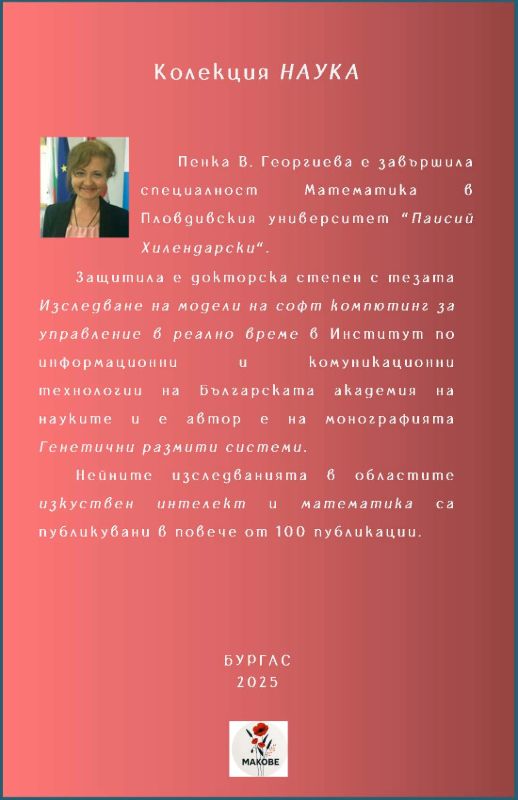 Колекция НАУКА

Пенка В. Георгиева е завършила специалност Математика в Пловдивския университет "Паисий Хилендарски".

Защитила е докторска степен с тезата Изследване на модели на софт компютинг за управление в реално време в Институт по информационни и комуникационни технологии на Българската академия на науките и е автор е на монографията Генетични размити системи.

Нейните изследванията в областите изкуствен интелект и математика са публикувани в повече от 100 публикации.

БУРГАС
2025

МАКОВЕ